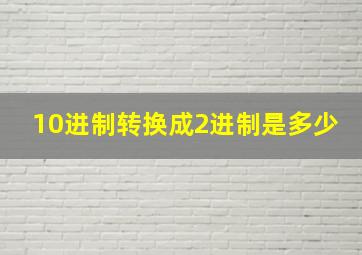 10进制转换成2进制是多少